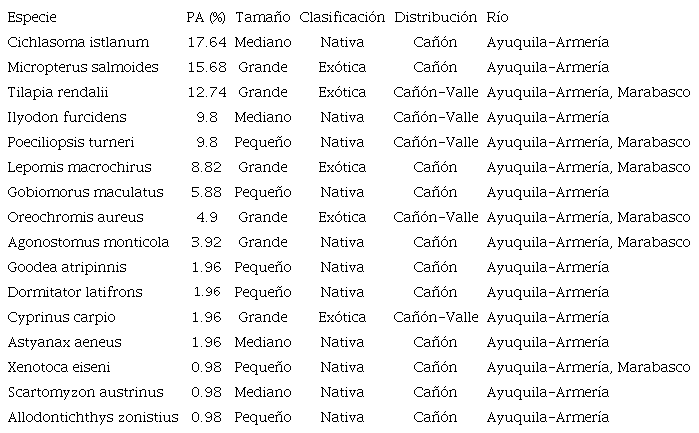 | Especie | PA (%) | Tamaño | Clasificación | Distribución | Río |
|---|---|---|---|---|---|
| Cichlasoma istlanum | 17.64 | Mediano | Nativa | Cañón | Ayuquila-Armería |
| Micropterus salmoides | 15.68 | Grande | Exótica | Cañón | Ayuquila-Armería |
| Tilapia rendalii | 12.74 | Grande | Exótica | Cañón-Valle | Ayuquila-Armería, Marabasco |
| Ilyodon furcidens | 9.8 | Mediano | Nativa | Cañón-Valle | Ayuquila-Armería |
| Poeciliopsis turneri | 9.8 | Pequeño | Nativa | Cañón-Valle | Ayuquila-Armería, Marabasco |
| Lepomis macrochirus | 8.82 | Grande | Exótica | Cañón | Ayuquila-Armería, Marabasco |
| Gobiomorus maculatus | 5.88 | Pequeño | Nativa | Cañón | Ayuquila-Armería |
| Oreochromis aureus | 4.9 | Grande | Exótica | Cañón-Valle | Ayuquila-Armería, Marabasco |
| Agonostomus monticola | 3.92 | Grande | Nativa | Cañón | Ayuquila-Armería, Marabasco |
| Goodea atripinnis | 1.96 | Pequeño | Nativa | Cañón | Ayuquila-Armería |
| Dormitator latifrons | 1.96 | Pequeño | Nativa | Cañón | Ayuquila-Armería |
| Cyprinus carpio | 1.96 | Grande | Exótica | Cañón-Valle | Ayuquila-Armería |
| Astyanax aeneus | 1.96 | Mediano | Nativa | Cañón | Ayuquila-Armería |
| Xenotoca eiseni | 0.98 | Pequeño | Nativa | Cañón | Ayuquila-Armería, Marabasco |
| Scartomyzon austrinus | 0.98 | Mediano | Nativa | Cañón | Ayuquila-Armería |
| Allodontichthys zonistius | 0.98 | Pequeño | Nativa | Cañón | Ayuquila-Armería |